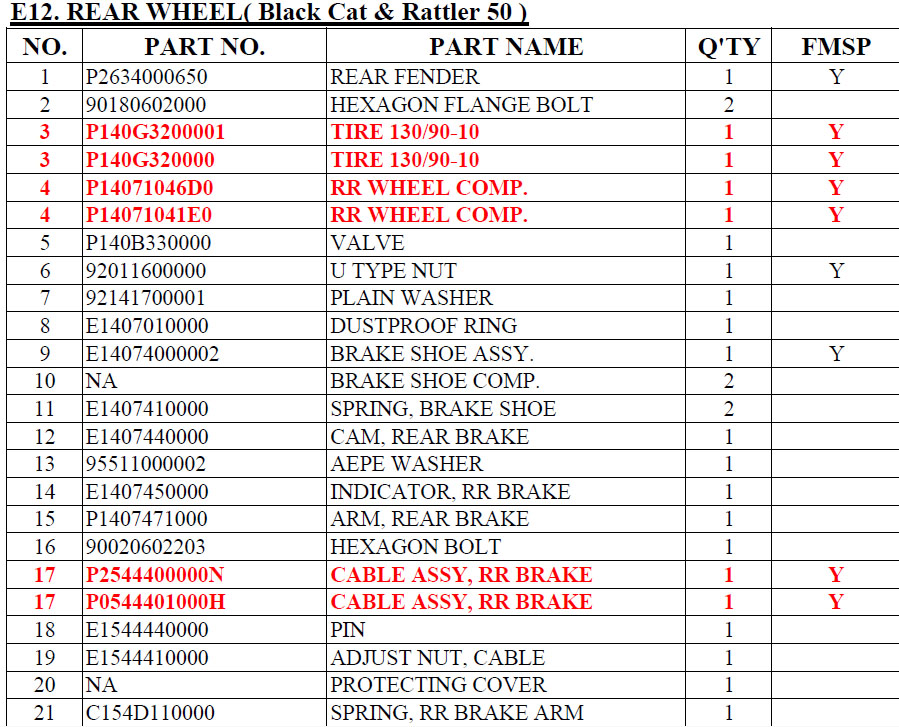 E12. REAR WHEEL( Black Cat & Rattler 50 )

| NO. | PART NO. | PART NAME | Q'TY | FMSP |
|---|---|---|---|---|
| 1 | P2634000650 | REAR FENDER | 1 | Y |
| 2 | 90180602000 | HEXAGON FLANGE BOLT | 2 | |
| 3 | P140G3200001 | TIRE 130/90-10 | 1 | Y |
| 3 | P140G320000 | TIRE 130/90-10 | 1 | Y |
| 4 | P14071046D0 | RR WHEEL COMP. | 1 | Y |
| 4 | P14071041E0 | RR WHEEL COMP. | 1 | Y |
| 5 | P140B330000 | VALVE | 1 | |
| 6 | 92011600000 | U TYPE NUT | 1 | Y |
| 7 | 92141700001 | PLAIN WASHER | 1 | |
| 8 | E1407010000 | DUSTPROOF RING | 1 | |
| 9 | E14074000002 | BRAKE SHOE ASSY. | 1 | Y |
| 10 | NA | BRAKE SHOE COMP. | 2 | |
| 11 | E1407410000 | SPRING, BRAKE SHOE | 2 | |
| 12 | E1407440000 | CAM, REAR BRAKE | 1 | |
| 13 | 95511000002 | AEPE WASHER | 1 | |
| 14 | E1407450000 | INDICATOR, RR BRAKE | 1 | |
| 15 | P1407471000 | ARM, REAR BRAKE | 1 | |
| 16 | 90020602203 | HEXAGON BOLT | 1 | |
| 17 | P2544400000N | CABLE ASSY, RR BRAKE | 1 | Y |
| 17 | P0544401000H | CABLE ASSY, RR BRAKE | 1 | Y |
| 18 | E1544440000 | PIN | 1 | |
| 19 | E1544410000 | ADJUST NUT, CABLE | 1 | |
| 20 | NA | PROTECTING COVER | 1 | |
| 21 | C154D110000 | SPRING, RR BRAKE ARM | 1 | |